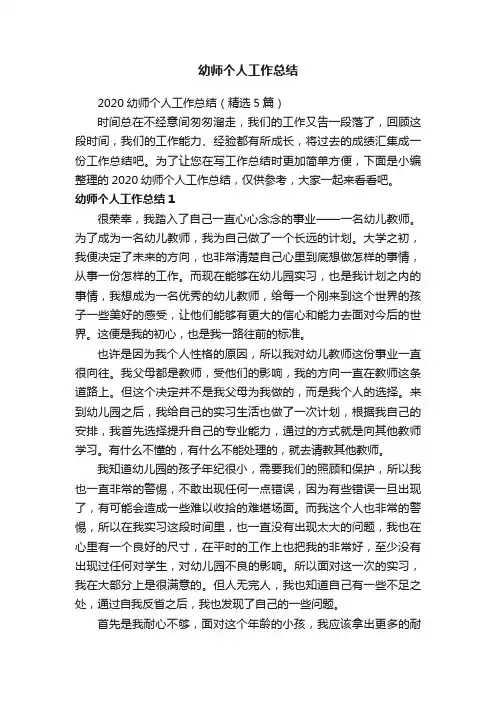 幼师个人工作总结

2020 幼师个人工作总结（精选 5 篇）

时间总在不经意间匆匆溜走，我们的工作又告一段落了，回顾这段时间，我们的工作能力、经验都有所成长，将过去的成绩汇集成一份工作总结吧。为了让您在写工作总结时更加简单方便，下面是小编整理的 2020 幼师个人工作总结，仅供参考，大家一起来看看吧。

幼师个人工作总结 1

很荣幸，我踏入了自己一直心心念念的事业——一名幼儿教师。为了成为一名幼儿教师，我为自己做了一个长远的计划。大学之初，我便决定了未来的方向，也非常清楚自己心里到底想做怎样的事情，从事一份怎样的工作。而现在能够在幼儿园实习，也是我计划之内的事情，我想成为一名优秀的幼儿教师，给每一个刚来到这个世界的孩子一些美好的感受，让他们能够有更大的信心和能力去面对今后的世界。这便是我的初心，也是我一路往前的标准。

也许是因为我个人性格的原因，所以我对幼儿教师这份事业一直很向往。我父母都是教师，受他们的影响，我的方向一直在教师这条道路上。但这个决定并不是我父母为我做的，而是我个人的选择。来到幼儿园之后，我给自己的实习生活也做了一次计划，根据我自己的安排，我首先选择提升自己的专业能力，通过的方式就是向其他教师学习。有什么不懂的，有什么不能处理的，就去请教其他教师。

我知道幼儿园的孩子年纪很小，需要我们的照顾和保护，所以我也一直非常的警惕，不敢出现任何一点错误，因为有些错误一旦出现了，有可能会造成一些难以收拾的难堪场面。而我这个人也非常的警惕，所以在我实习这段时间里，也一直没有出现太大的问题，我也在心里有一个良好的尺寸，在平时的工作上也把我的非常好，至少没有出现过任何对学生，对幼儿园不良的影响。所以面对这一次的实习，我在大部分上是很满意的。但人无完人，我也知道自己有一些不足之处，通过自我反省之后，我也发现了自己的一些问题。

首先是我耐心不够，面对这个年龄的小孩，我应该拿出更多的耐